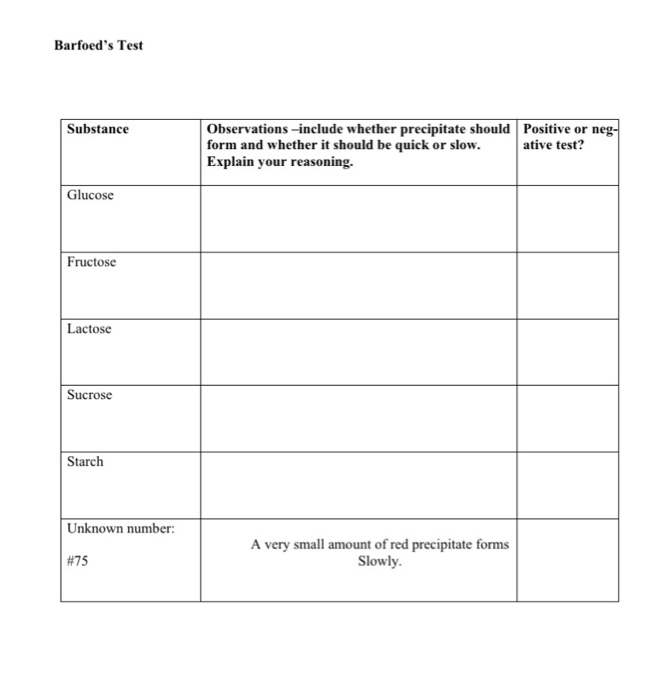 Barfoed's Test

| Substance | Observations –include whether precipitate should form and whether it should be quick or slow. Explain your reasoning. | Positive or negative test? |
|---|---|---|
| Glucose | | |
| Fructose | | |
| Lactose | | |
| Sucrose | | |
| Starch | | |
| Unknown number: #75 | A very small amount of red precipitate forms Slowly. | |